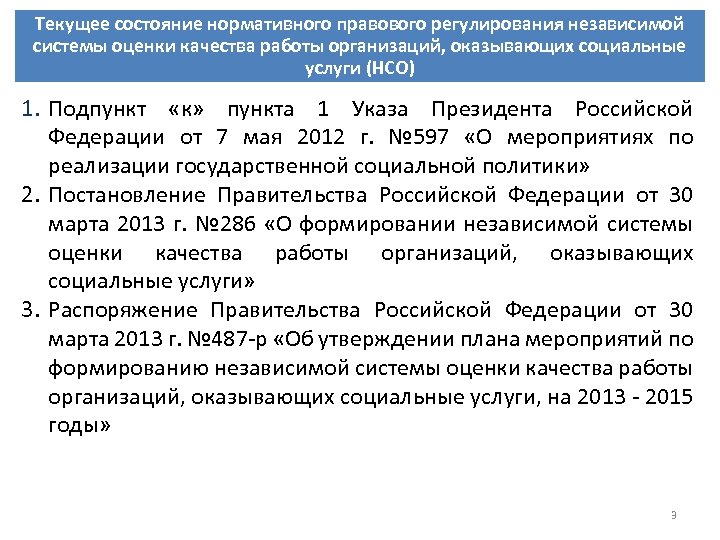 Текущее состояние нормативного правового регулирования независимой системы оценки качества работы организаций, оказывающих социальные услуги (НСО)

1. Подпункт «к» пункта 1 Указа Президента Российской Федерации от 7 мая 2012 г. №597 «О мероприятиях по реализации государственной социальной политики»
2. Постановление Правительства Российской Федерации от 30 марта 2013 г. №286 «О формировании независимой системы оценки качества работы организаций, оказывающих социальные услуги»
3. Распоряжение Правительства Российской Федерации от 30 марта 2013 г. №487-р «Об утверждении плана мероприятий по формированию независимой системы оценки качества работы организаций, оказывающих социальные услуги, на 2013 - 2015 годы»

9